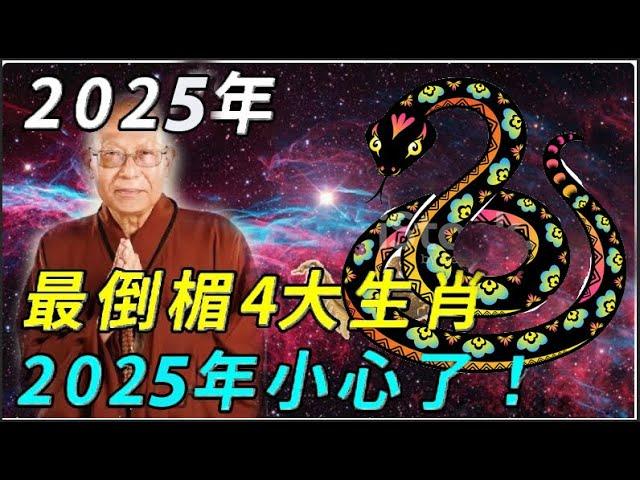 2025年

最倒楣4大生肖
2025年小心了！